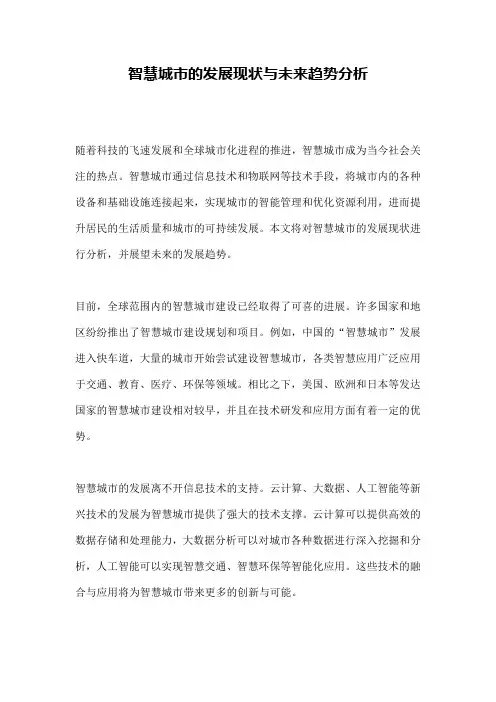 智慧城市的发展现状与未来趋势分析

随着科技的飞速发展和全球城市化进程的推进，智慧城市成为当今社会关注的热点。智慧城市通过信息技术和物联网等技术手段，将城市内的各种设备和基础设施连接起来，实现城市的智能管理和优化资源利用，进而提升居民的生活质量和城市的可持续发展。本文将对智慧城市的发展现状进行分析，并展望未来的发展趋势。

目前，全球范围内的智慧城市建设已经取得了可喜的进展。许多国家和地区纷纷推出了智慧城市建设规划和项目。例如，中国的“智慧城市”发展进入快车道，大量的城市开始尝试建设智慧城市，各类智慧应用广泛应用于交通、教育、医疗、环保等领域。相比之下，美国、欧洲和日本等发达国家的智慧城市建设相对较早，并且在技术研发和应用方面有着一定的优势。

智慧城市的发展离不开信息技术的支持。云计算、大数据、人工智能等新兴技术的发展为智慧城市提供了强大的技术支撑。云计算可以提供高效的数据存储和处理能力，大数据分析可以对城市各种数据进行深入挖掘和分析，人工智能可以实现智慧交通、智慧环保等智能化应用。这些技术的融合与应用将为智慧城市带来更多的创新与可能。